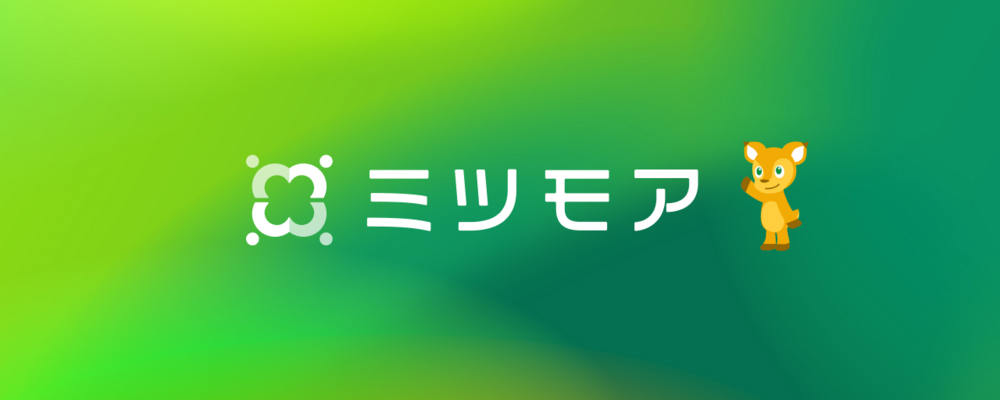 ミツモア